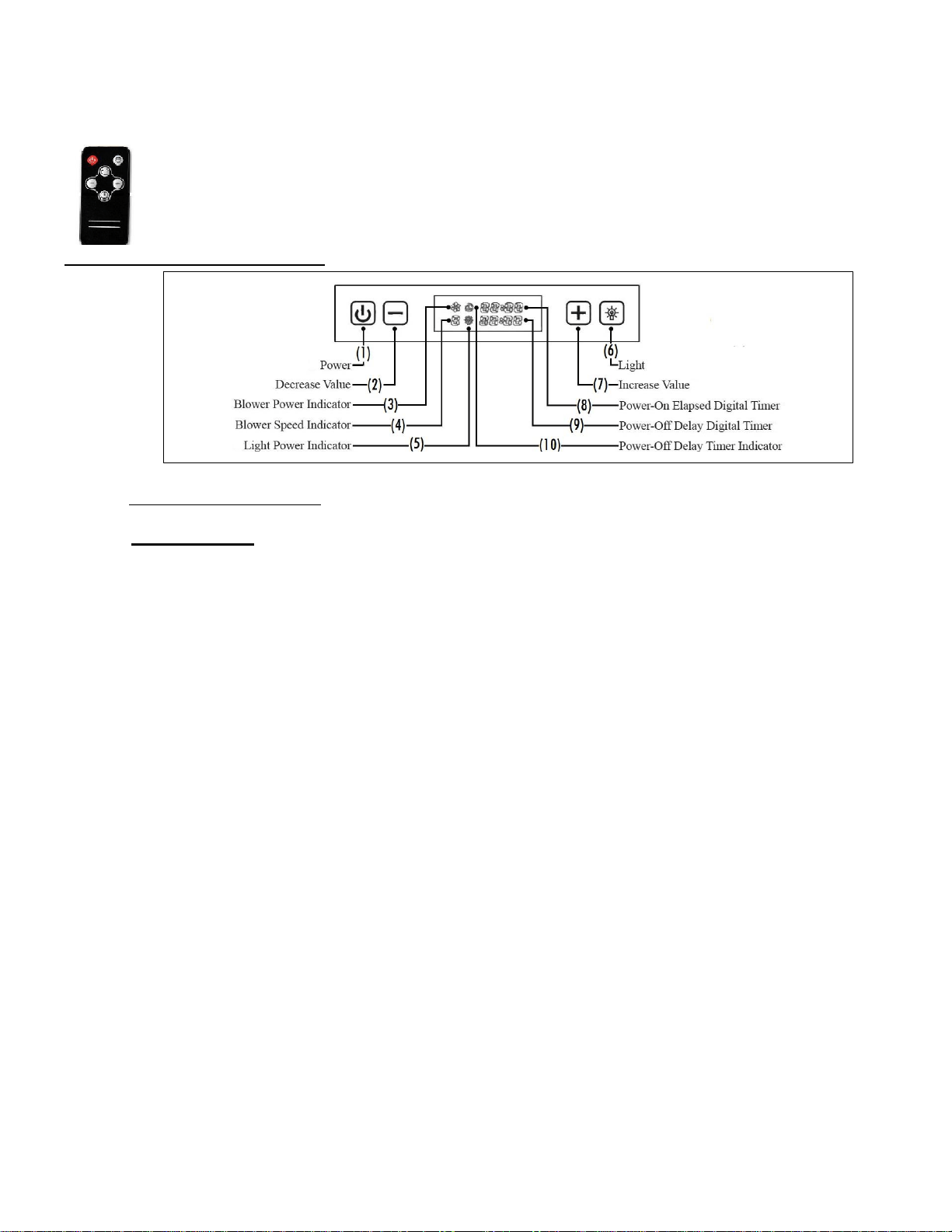 (1) Power
(2) Decrease Value
(3) Blower Power Indicator
(4) Blower Speed Indicator
(5) Light Power Indicator
(6) Light
(7) Increase Value
(8) Power-On Elapsed Digital Timer
(9) Power-Off Delay Digital Timer
(10) Power-Off Delay Timer Indicator